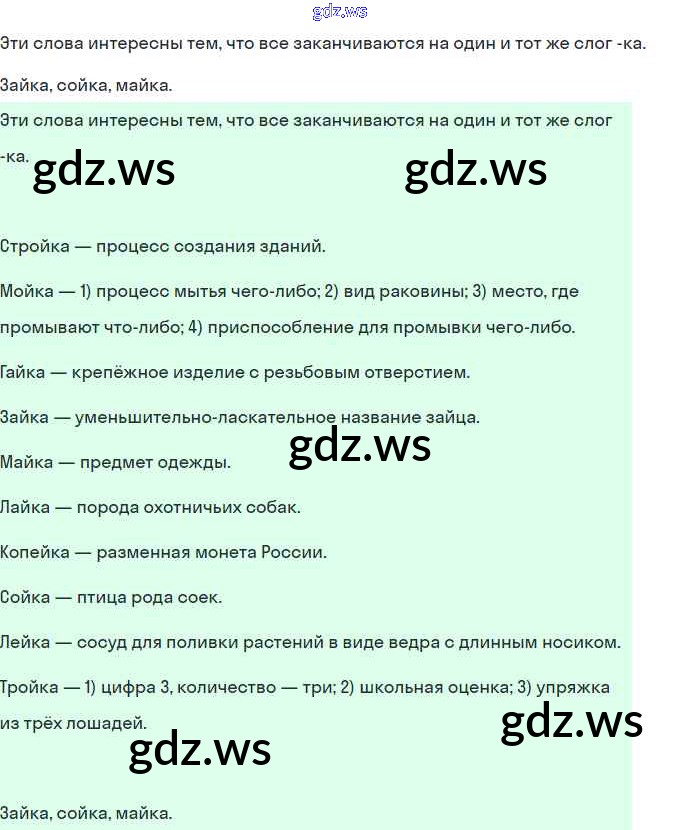 gdz.ws

Эти слова интересны тем, что все заканчиваются на один и тот же слог -ка.

Зайка, сойка, майка.

Эти слова интересны тем, что все заканчиваются на один и тот же слог -ка.

gdz.ws gdz.ws

Стройка — процесс создания зданий.

Мойка — 1) процесс мытья чего-либо; 2) вид раковины; 3) место, где промывают что-либо; 4) приспособление для промывки чего-либо.

Гайка — крепёжное изделие с резьбовым отверстием.

Зайка — уменьшительно-ласкательное название зайца.

gdz.ws

Майка — предмет одежды.

Лайка — порода охотничьих собак.

Копейка — разменная монета России.

Сойка — птица рода соек.

Лейка — сосуд для поливки растений в виде ведра с длинным носиком.

Тройка — 1) цифра 3, количество — три; 2) школьная оценка; 3) упряжка из трёх лошадей.

gdz.ws

gdz.ws

Зайка, сойка, майка.